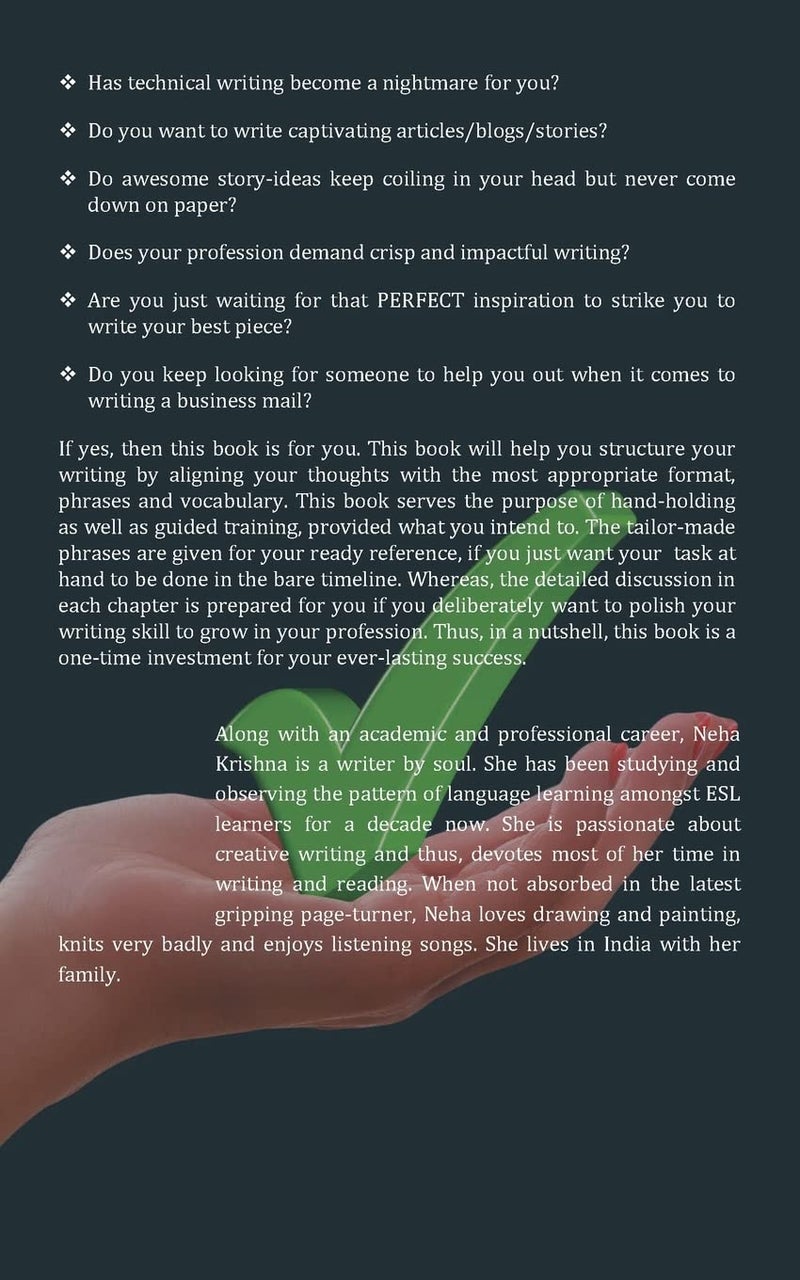 ❖ Has technical writing become a nightmare for you?

❖ Do you want to write captivating articles/blogs/stories?

❖ Do awesome story-ideas keep coiling in your head but never come down on paper?

❖ Does your profession demand crisp and impactful writing?

❖ Are you just waiting for that PERFECT inspiration to strike you to write your best piece?

❖ Do you keep looking for someone to help you out when it comes to writing a business mail?

If yes, then this book is for you. This book will help you structure your writing by aligning your thoughts with the most appropriate format, phrases and vocabulary. This book serves the purpose of hand-holding as well as guided training, provided what you intend to. The tailor-made phrases are given for your ready reference, if you just want your task at hand to be done in the bare timeline. Whereas, the detailed discussion in each chapter is prepared for you if you deliberately want to polish your writing skill to grow in your profession. Thus, in a nutshell, this book is a one-time investment for your ever-lasting success.

Along with an academic and professional career, Neha Krishna is a writer by soul. She has been studying and observing the pattern of language learning amongst ESL learners for a decade now. She is passionate about creative writing and thus, devotes most of her time in writing and reading. When not absorbed in the latest gripping page-turner, Neha loves drawing and painting, knits very badly and enjoys listening songs. She lives in India with her family.